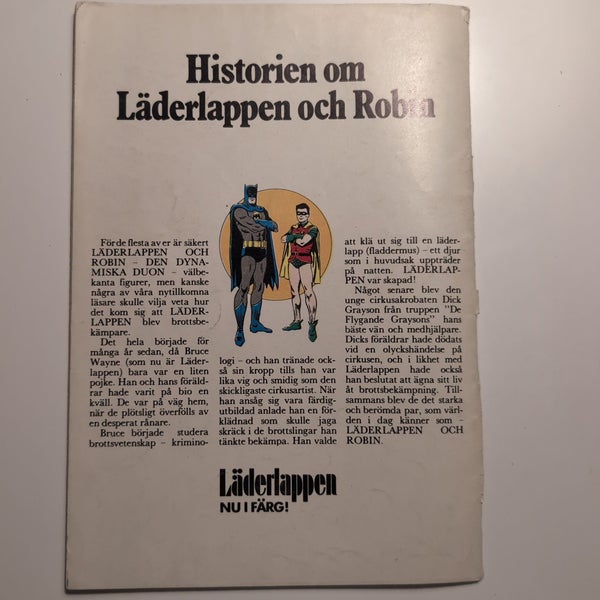 Historien om Läderlappen och Robin

För de flesta av er är säkert LÄDERLAPPEN OCH ROBIN – DEN DYNAMISKA DUON – välbekanta figurer, men kanske några av våra nytillkomna läsare skulle vilja veta hur det kom sig att LÄDERLAPPEN blev brottsbekämpare.

Det hela började för många år sedan, då Bruce Wayne (som nu är Läderlappen) bara var en liten pojke. Han och hans föräldrar hade varit på bio en kväll. De var på väg hem, när de plötsligt överfölls av en desperat rånare.

Bruce började studera brottsvetenskap – kriminologi – och han tränade också sin kropp tills han var lika vig och smidig som den skickligaste cirkusartist. När han ansåg sig vara färdigutbildad anlade han en förklädnad som skulle jaga skräck i de brottslingar han tänkte bekämpa. Han valde att klä ut sig till en läderlapp (fladdermus) – ett djur som i huvudsak uppträder på natten. LÄDERLAPPEN var skapad!

Något senare blev den unge cirkusakrobaten Dick Grayson från truppen "De Flygande Graysons" hans bäste vän och medhjälpare. Dicks föräldrar hade dödats vid en olyckshändelse på cirkusen, och i likhet med Läderlappen hade också han beslutat att ägna sitt liv åt brottsbekämpning. Tillsammans blev de det starka och berömda par, som världen i dag känner som – LÄDERLAPPEN OCH ROBIN.

Läderlappen
NU I FÄRG!